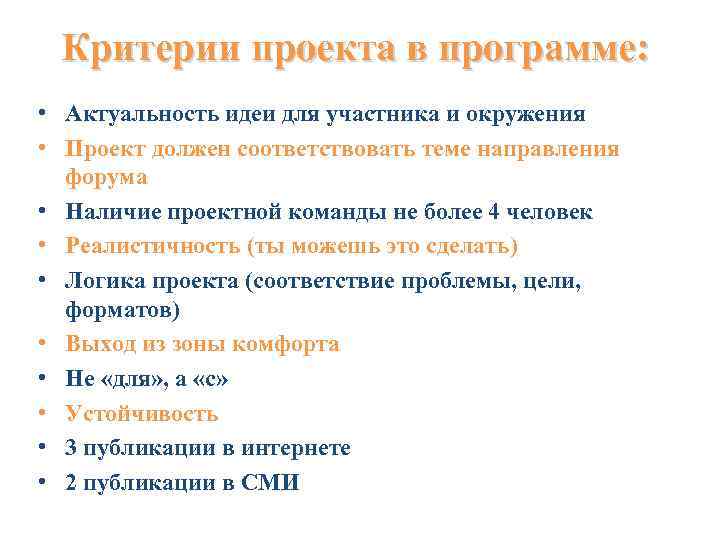 Критерии проекта в программе:

• Актуальность идеи для участника и окружения
• Проект должен соответствовать теме направления форума
• Наличие проектной команды не более 4 человек
• Реалистичность (ты можешь это сделать)
• Логика проекта (соответствие проблемы, цели, форматов)
• Выход из зоны комфорта
• Не «для», а «с»
• Устойчивость
• 3 публикации в интернете
• 2 публикации в СМИ